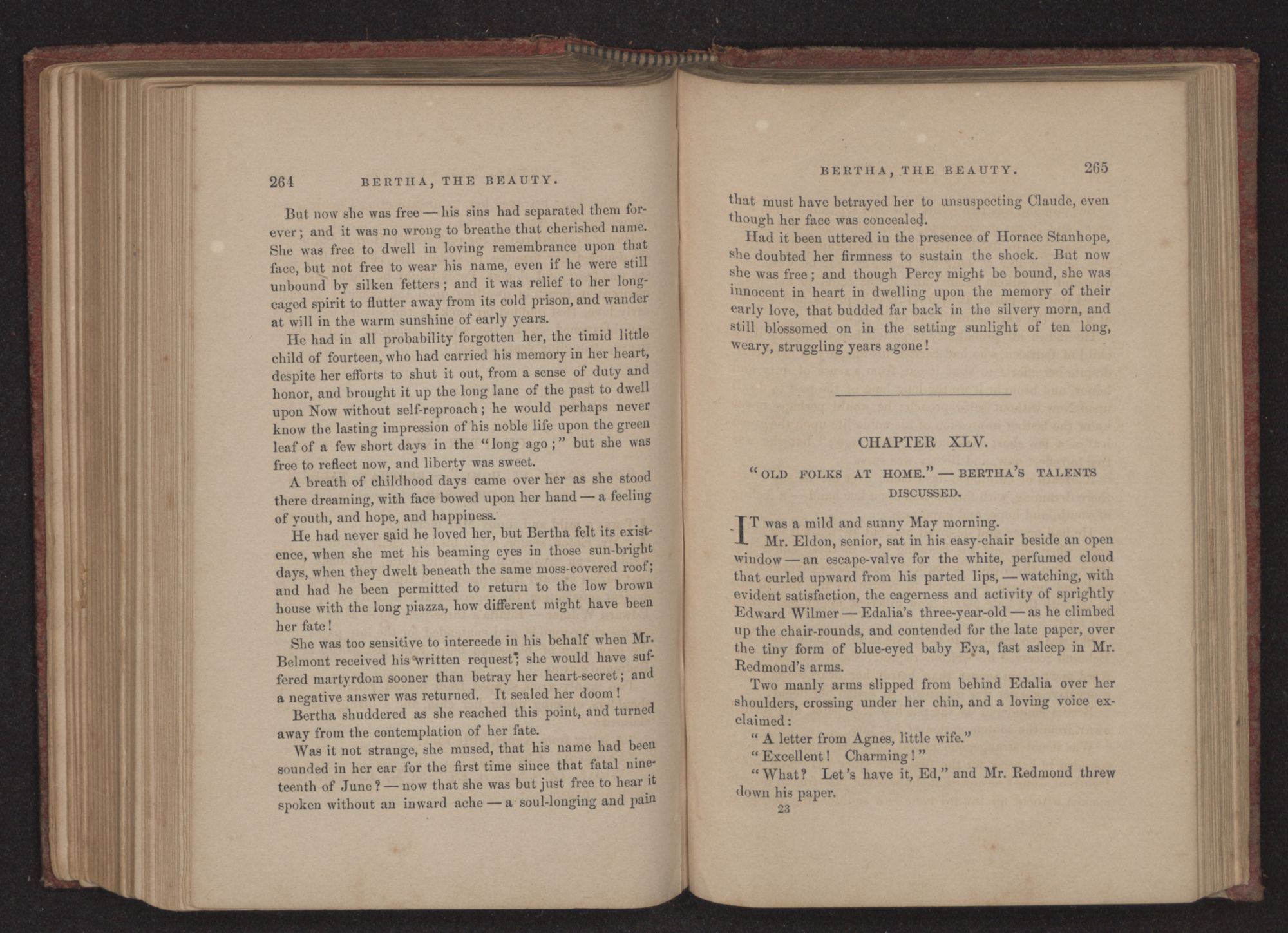 264 BERTHA, THE BEAUTY.

But now she was free — his sins had separated them forever; and it was no wrong to breathe that cherished name. She was free to dwell in loving remembrance upon that face, but not free to wear his name, even if he were still unbound by silken fetters; and it was relief to her long-caged spirit to flutter away from its cold prison, and wander at will in the warm sunshine of early years.

He had in all probability forgotten her, the timid little child of fourteen, who had carried his memory in her heart, despite her efforts to shut it out, from a sense of duty and honor, and brought it up the long lane of the past to dwell upon Now without self-reproach; he would perhaps never know the lasting impression of his noble life upon the green leaf of a few short days in the "long ago;" but she was free to reflect now, and liberty was sweet.

A breath of childhood days came over her as she stood there dreaming, with face bowed upon her hand — a feeling of youth, and hope, and happiness.

He had never said he loved her, but Bertha felt its existence, when she met his beaming eyes in those sun-bright days, when they dwelt beneath the same moss-covered roof; and had he been permitted to return to the low brown house with the long piazza, how different might have been her fate!

She was too sensitive to intercede in his behalf when Mr. Belmont received his written request; she would have suffered martyrdom sooner than betray her heart-secret; and a negative answer was returned. It sealed her doom!

Bertha shuddered as she reached this point, and turned away from the contemplation of her fate.

Was it not strange, she mused, that his name had been sounded in her ear for the first time since that fatal nineteenth of June? — now that she was but just free to hear it spoken without an inward ache — a soul-longing and pain

BERTHA, THE BEAUTY. 265

that must have betrayed her to unsuspecting Claude, even though her face was concealed.

Had it been uttered in the presence of Horace Stanhope, she doubted her firmness to sustain the shock. But now she was free; and though Percy might be bound, she was innocent in heart in dwelling upon the memory of their early love, that budded far back in the silvery morn, and still blossomed on in the setting sunlight of ten long, weary, struggling years agone!

CHAPTER XLV.

"OLD FOLKS AT HOME." — BERTHA'S TALENTS DISCUSSED.

IT was a mild and sunny May morning.

Mr. Eldon, senior, sat in his easy-chair beside an open window — an escape-valve for the white, perfumed cloud that curled upward from his parted lips, — watching, with evident satisfaction, the eagerness and activity of sprightly Edward Wilmer — Edalia's three-year-old — as he climbed up the chair-rounds, and contended for the late paper, over the tiny form of blue-eyed baby Eya, fast asleep in Mr. Redmond's arms.

Two manly arms slipped from behind Edalia over her shoulders, crossing under her chin, and a loving voice exclaimed:

" A letter from Agnes, little wife."

"Excellent! Charming!"

"What? Let's have it, Ed," and Mr. Redmond threw down his paper.

23